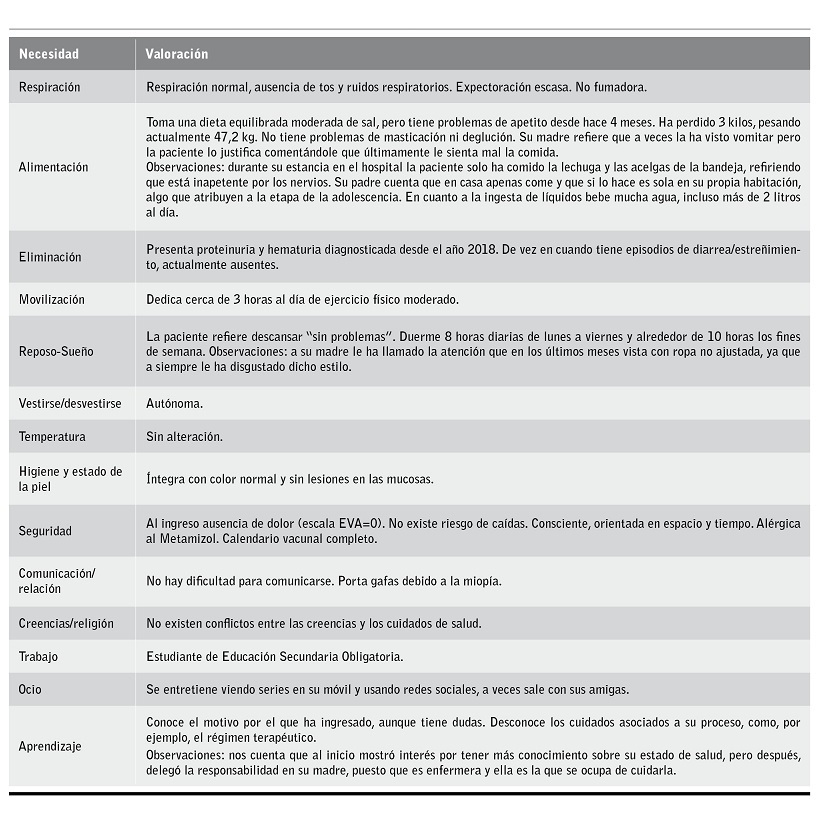 | Necesidad | Valoración |
|---|---|
| Respiración | Respiración normal, ausencia de tos y ruidos respiratorios. Expectoración escasa. No fumadora. |
| Alimentación | Toma una dieta equilibrada moderada de sal, pero tiene problemas de apetito desde hace 4 meses. Ha perdido 3 kilos, pesando actualmente 47,2 kg. No tiene problemas de masticación ni deglución. Su madre refiere que a veces la ha visto vomitar pero la paciente lo justifica comentándole que últimamente le sienta mal la comida. Observaciones: durante su estancia en el hospital la paciente solo ha comido la lechuga y las acelgas de la bandeja, refiriendo que está inapetente por los nervios. Su padre cuenta que en casa apenas come y que si lo hace es sola en su propia habitación, algo que atribuyen a la etapa de la adolescencia. En cuanto a la ingesta de líquidos bebe mucha agua, incluso más de 2 litros al día. |
| Eliminación | Presenta proteinuria y hematuria diagnosticada desde el año 2018. De vez en cuando tiene episodios de diarrea/estreñimiento, actualmente ausentes. |
| Movilización | Dedica cerca de 3 horas al día de ejercicio físico moderado. |
| Reposo-Sueño | La paciente refiere descansar "sin problemas". Duerme 8 horas diarias de lunes a viernes y alrededor de 10 horas los fines de semana. Observaciones: a su madre le ha llamado la atención que en los últimos meses vista con ropa no ajustada, ya que a siempre le ha disgustado dicho estilo. |
| Vestirse/desvestirse | Autónoma. |
| Temperatura | Sin alteración. |
| Higiene y estado de la piel | Íntegra con color normal y sin lesiones en las mucosas. |
| Seguridad | Al ingreso ausencia de dolor (escala EVA=0). No existe riesgo de caídas. Consciente, orientada en espacio y tiempo. Alérgica al Metamizol. Calendario vacunal completo. |
| Comunicación/ relación | No hay dificultad para comunicarse. Porta gafas debido a la miopía. |
| Creencias/religión | No existen conflictos entre las creencias y los cuidados de salud. |
| Trabajo | Estudiante de Educación Secundaria Obligatoria. |
| Ocio | Se entretiene viendo series en su móvil y usando redes sociales, a veces sale con sus amigas. |
| Aprendizaje | Conoce el motivo por el que ha ingresado, aunque tiene dudas. Desconoce los cuidados asociados a su proceso, como, por ejemplo, el régimen terapéutico. Observaciones: nos cuenta que al inicio mostró interés por tener más conocimiento sobre su estado de salud, pero después, delegó la responsabilidad en su madre, puesto que es enfermera y ella es la que se ocupa de cuidarla. |